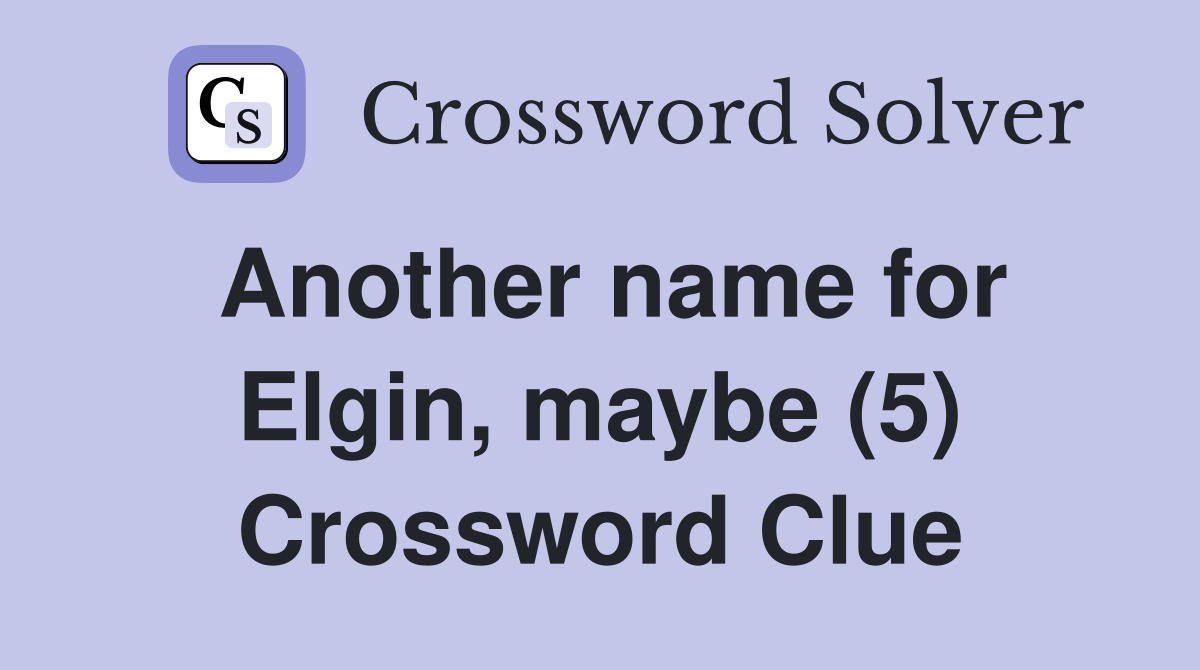 CS Crossword Solver

Another name for Elgin, maybe (5) Crossword Clue